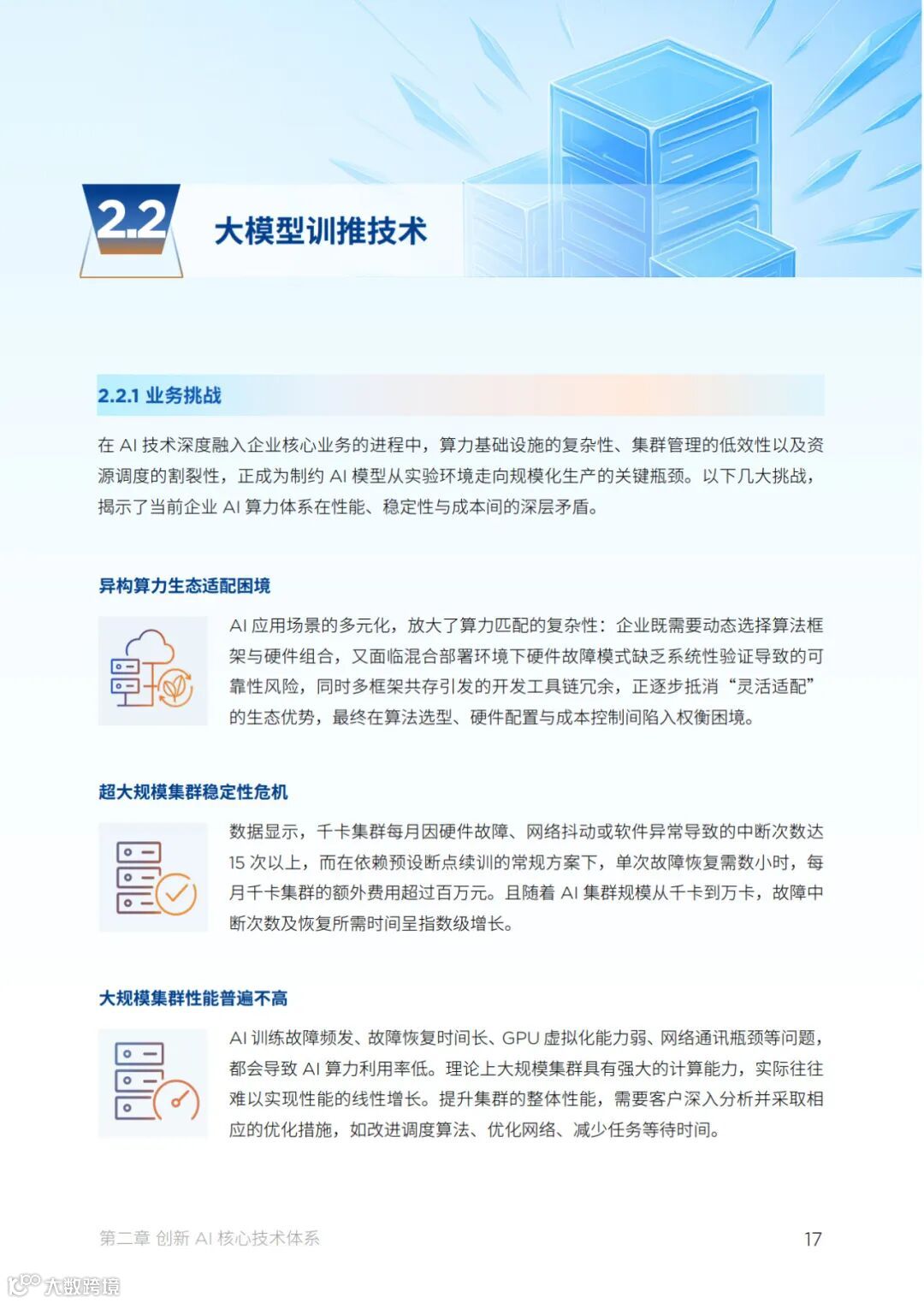 2.2 大模型训推技术

2.2.1 业务挑战

在 AI 技术深度融入企业核心业务的进程中，算力基础设施的复杂性、集群管理的低效性以及资源调度的割裂性，正成为制约 AI 模型从实验环境走向规模化生产的关键瓶颈。以下几大挑战，揭示了当前企业 AI 算力体系在性能、稳定性与成本间的深层矛盾。

异构算力生态适配困境

AI 应用场景的多元化，放大了算力匹配的复杂性：企业既需要动态选择算法框架与硬件组合，又面临混合部署环境下硬件故障模式缺乏系统性验证导致的可靠性风险，同时多框架共存引发的开发工具链冗余，正逐步抵消“灵活适配”的生态优势，最终在算法选型、硬件配置与成本控制间陷入权衡困境。

超大规模集群稳定性危机

数据显示，千卡集群每月因硬件故障、网络抖动或软件异常导致的中断次数达 15 次以上，而在依赖预设断点续训的常规方案下，单次故障恢复需数小时，每月千卡集群的额外费用超过百万元。且随着 AI 集群规模从千卡到万卡，故障中断次数及恢复所需时间呈指数级增长。

大规模集群性能普遍不高

AI 训练故障频发、故障恢复时间长、GPU 虚拟化能力弱、网络通讯瓶颈等问题，都会导致 AI 算力利用率低。理论上大规模集群具有强大的计算能力，实际往往难以实现性能的线性增长。提升集群的整体性能，需要客户深入分析并采取相应的优化措施，如改进调度算法、优化网络、减少任务等待时间。

第二章 创新 AI 核心技术体系

17

大数跨境